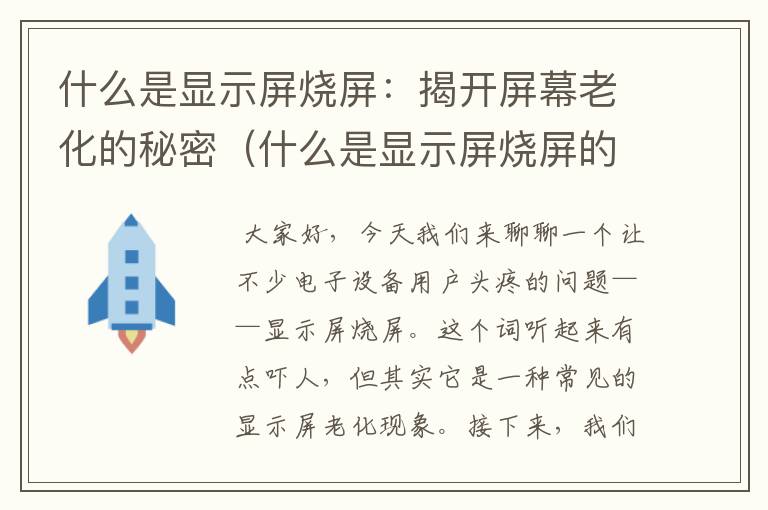 什么是显示屏烧屏：揭开屏幕老化的秘密（什么是显示屏烧屏的

大家好，今天我们来聊聊一个让不少电子设备用户头疼的问题——显示屏烧屏。这个词听起来有点吓人，但其实它是一种常见的显示屏老化现象。接下来，我们